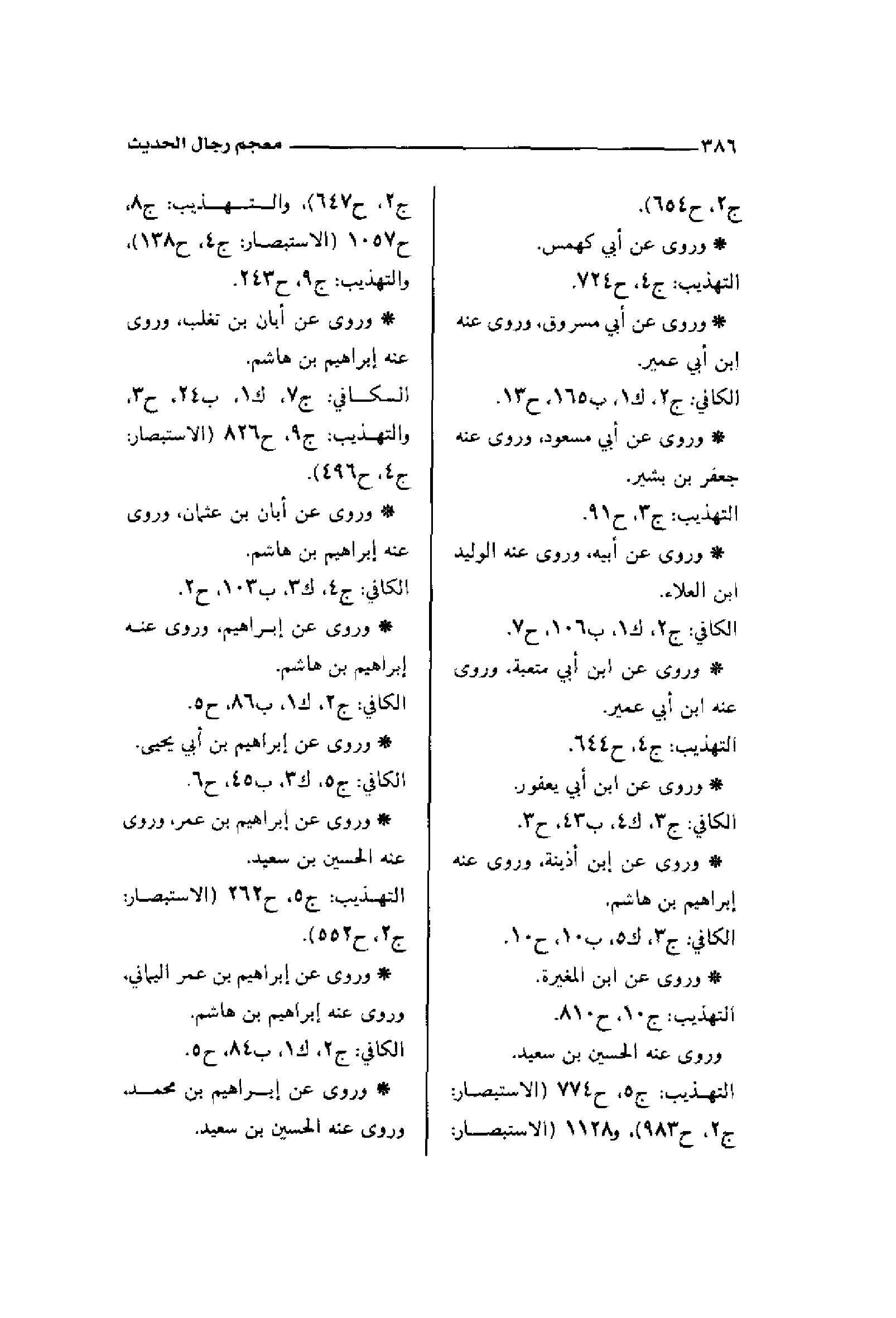 ٣٨٦ معجم رجال الحديث

ج٢، ح٦٥٤).

* وروى عن أبي كهمس.

التهذيب: ج٤، ح٧٢٤.

* وروى عن أبي مسروق، وروى عنه ابن أبي عمير.

الكافي: ج٢، ك١، ب١٦٥، ح١٣.

* وروى عن أبي مسعود، وروى عنه جعفر بن بشير.

التهذيب: ج٣، ح٩١.

* وروى عن أبيه، وروى عنه الوليد ابن العلاء.

الكافي: ج٢، ك١، ب١٠٦، ح٧.

* وروى عن ابن أبي متعبة، وروى عنه ابن أبي عمير.

التهذيب: ج٤، ح٦٤٤.

* وروى عن ابن أبي يعفور.

الكافي: ج٣، ك٤، ب٤٣، ح٣.

* وروى عن إبن أذينة، وروى عنه إبراهيم بن هاشم.

الكافي: ج٣، ك٥، ب١٠، ح١٠.

* وروى عن ابن المغيرة.

التهذيب: ج١٠، ح٨١٠.

وروى عنه الحسين بن سعيد.

التهذيب: ج٥، ح٧٧٤ (الاستبصار: ج٢، ح٩٨٣)، و١١٢٨ (الاستبصار:

ج٢، ح٦٤٧)، والتهذيب: ج٨، ح١٠٥٧ (الاستبصار: ج٤، ح١٣٨)، والتهذيب: ج٩، ح٢٤٣.

* وروى عن أبان بن تغلب، وروى عنه إبراهيم بن هاشم.

الكافي: ج٧، ك١، ب٢٤، ح٣، والتهذيب: ج٩، ح٨٢٦ (الاستبصار: ج٤، ح٤٩٦).

* وروى عن أبان بن عثمان، وروى عنه إبراهيم بن هاشم.

الكافي: ج٤، ك٣، ب١٠٣، ح٢.

* وروى عن إبراهيم، وروى عنه إبراهيم بن هاشم.

الكافي: ج٢، ك١، ب٨٦، ح٥.

* وروى عن إبراهيم بن أبي يحيى.

الكافي: ج٥، ك٣، ب٤٥، ح٦.

* وروى عن إبراهيم بن عمر، وروى عنه الحسين بن سعيد.

التهذيب: ج٥، ح٢٦٢ (الاستبصار: ج٢، ح٥٥٢).

* وروى عن إبراهيم بن عمر اليماني، وروى عنه إبراهيم بن هاشم.

الكافي: ج٢، ك١، ب٨٤، ح٥.

* وروى عن إبراهيم بن محمد، وروى عنه الحسين بن سعيد.